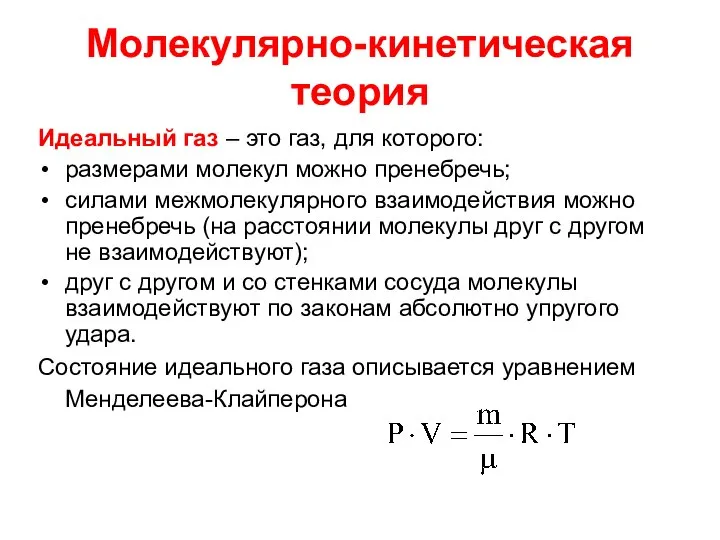 Молекулярно-кинетическая теория

Идеальный газ – это газ, для которого:

• размерами молекул можно пренебречь;
• силами межмолекулярного взаимодействия можно пренебречь (на расстоянии молекулы друг с другом не взаимодействуют);
• друг с другом и со стенками сосуда молекулы взаимодействуют по законам абсолютно упругого удара.

Состояние идеального газа описывается уравнением Менделеева-Клайперона

$P \cdot V = \frac{m}{\mu} \cdot R \cdot T$